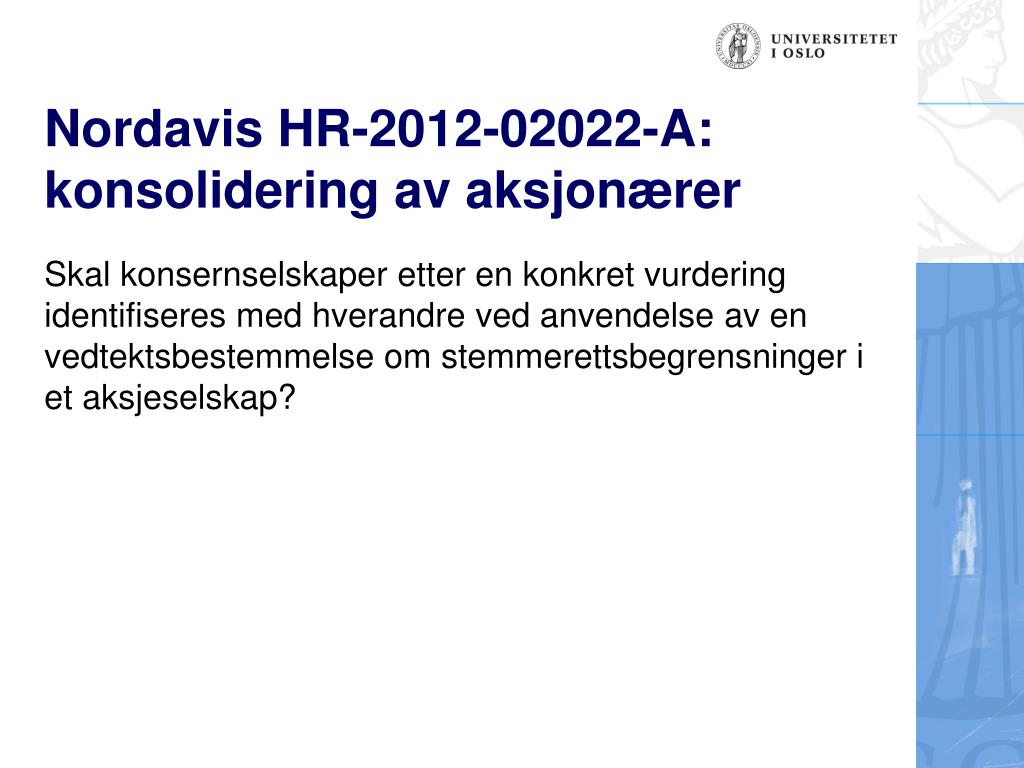 UNIVERSITETET
I OSLO

Nordavis HR-2012-02022-A: konsolidering av aksjonærer

Skal konsernselskaper etter en konkret vurdering identifiseres med hverandre ved anvendelse av en vedtektsbestemmelse om stemmerettsbegrensninger i et aksjeselskap?